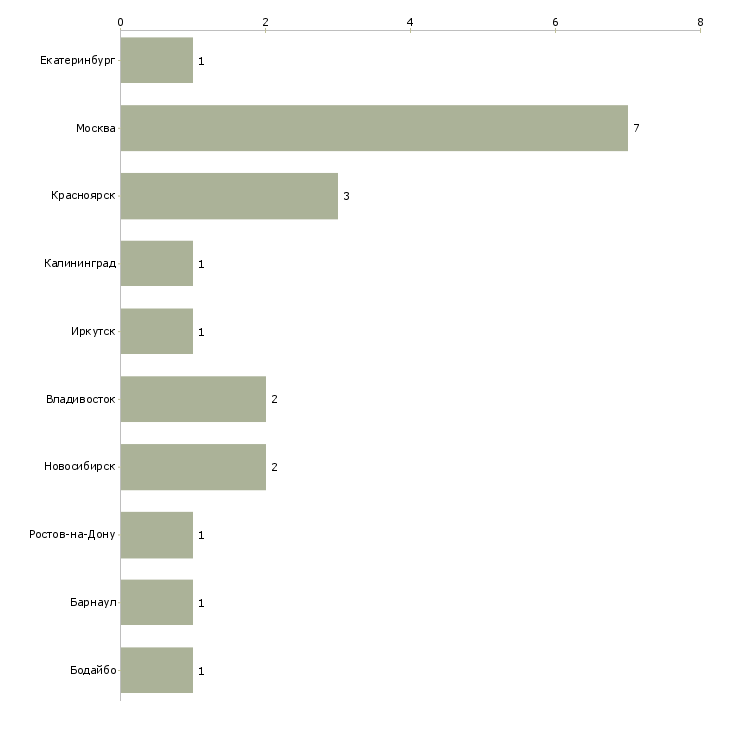 0
2
4
6
8

Екатеринбург 1
Москва 7
Красноярск 3
Калининград 1
Иркутск 1
Владивосток 2
Новосибирск 2
Ростов-на-Дону 1
Барнаул 1
Бодайбо 1